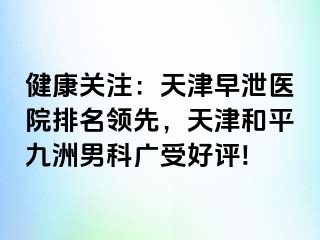 健康关注：天津早泄医院排名领先，天津和平九洲男科广受好评!